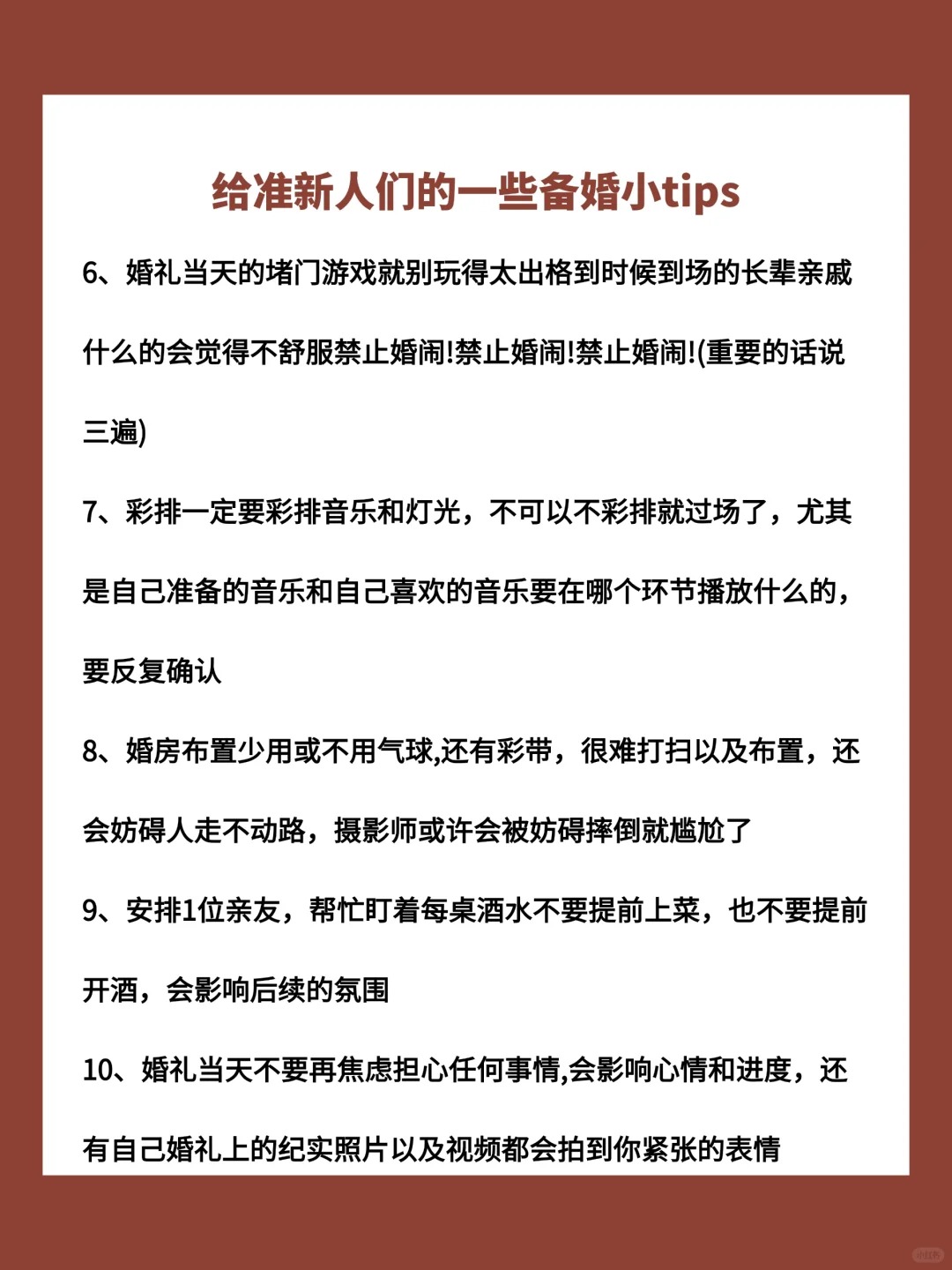 给准新人们的一些备婚小tips

6、婚礼当天的堵门游戏就别玩得太出格到时候到场的长辈亲戚什么的会觉得不舒服禁止婚闹!禁止婚闹!禁止婚闹!(重要的话说三遍)

7、彩排一定要彩排音乐和灯光，不可以不彩排就过场了，尤其是自己准备的音乐和自己喜欢的音乐要在哪个环节播放什么的，要反复确认

8、婚房布置少用或不用气球,还有彩带，很难打扫以及布置，还会妨碍人走不动路，摄影师或许会被妨碍摔倒就尴尬了

9、安排1位亲友，帮忙盯着每桌酒水不要提前上菜，也不要提前开酒，会影响后续的氛围

10、婚礼当天不要再焦虑担心任何事情,会影响心情和进度，还有自己婚礼上的纪实照片以及视频都会拍到你紧张的表情